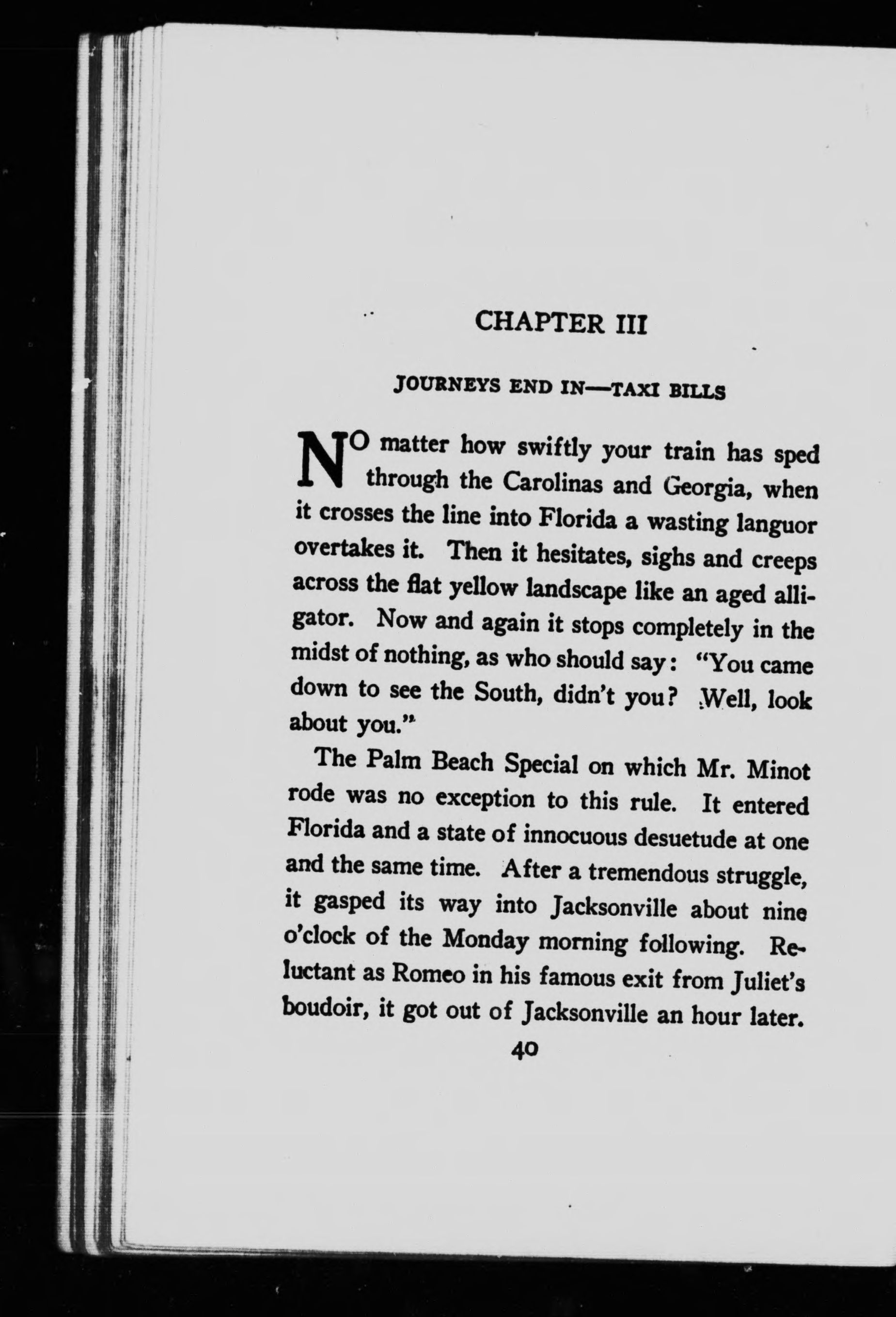 CHAPTER III

JOURNEYS END IN—TAXI BILLS

NO matter how swiftly your train has sped through the Carolinas and Georgia, when it crosses the line into Florida a wasting languor overtakes it. Then it hesitates, sighs and creeps across the flat yellow landscape like an aged alligator. Now and again it stops completely in the midst of nothing, as who should say: "You came down to see the South, didn't you? Well, look about you."

The Palm Beach Special on which Mr. Minot rode was no exception to this rule. It entered Florida and a state of innocuous desuetude at one and the same time. After a tremendous struggle, it gasped its way into Jacksonville about nine o'clock of the Monday morning following. Reluctant as Romeo in his famous exit from Juliet's boudoir, it got out of Jacksonville an hour later.

40